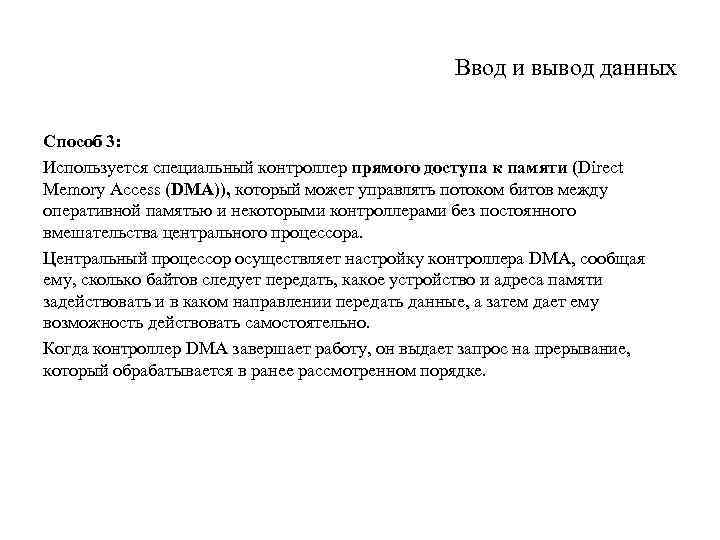 Ввод и вывод данных

Способ 3:

Используется специальный контроллер прямого доступа к памяти (Direct Memory Access (DMA)), который может управлять потоком битов между оперативной памятью и некоторыми контроллерами без постоянного вмешательства центрального процессора.

Центральный процессор осуществляет настройку контроллера DMA, сообщая ему, сколько байтов следует передать, какое устройство и адреса памяти задействовать и в каком направлении передать данные, а затем дает ему возможность действовать самостоятельно.

Когда контроллер DMA завершает работу, он выдает запрос на прерывание, который обрабатывается в ранее рассмотренном порядке.